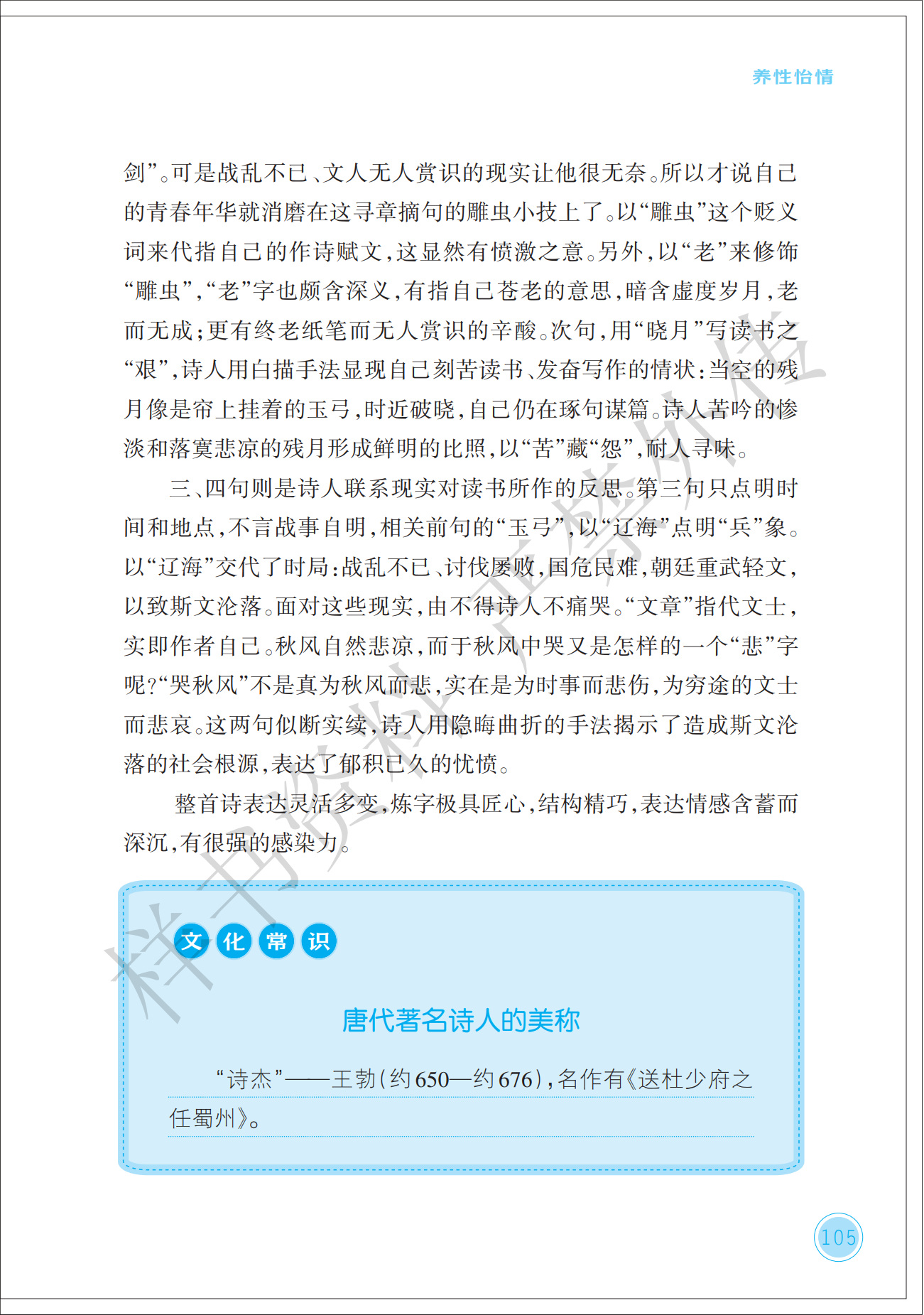 养性怡情

剑”。可是战乱不已、文人无人赏识的现实让他很无奈。所以才说自己的青春年华就消磨在这寻章摘句的雕虫小技上了。以“雕虫”这个贬义词来代指自己的作诗赋文，这显然有愤激之意。另外，以“老”来修饰“雕虫”，“老”字也颇含深义，有指自己苍老的意思，暗含虚度岁月，老而无成；更有终老纸笔而无人赏识的辛酸。次句，用“晓月”写读书之“艰”，诗人用白描手法显现自己刻苦读书、发奋写作的情状：当空的残月像是帘上挂着的玉弓，时近破晓，自己仍在琢句谋篇。诗人苦吟的惨淡和落寞悲凉的残月形成鲜明的比照，以“苦”藏“怨”，耐人寻味。

三、四句则是诗人联系现实对读书所作的反思。第三句只点明时间和地点，不言战事自明，相关前句的“玉弓”，以“辽海”点明“兵”象。以“辽海”交代了时局：战乱不已、讨伐屡败，国危民难，朝廷重武轻文，以致斯文沦落。面对这些现实，由不得诗人不痛哭。“文章”指代文士，实即作者自己。秋风自然悲凉，而于秋风中哭又是怎样的一个“悲”字呢？“哭秋风”不是真为秋风而悲，实在是为时事而悲伤，为穷途的文士而悲哀。这两句似断实续，诗人用隐晦曲折的手法揭示了造成斯文沦落的社会根源，表达了郁积已久的忧愤。

整首诗表达灵活多变，炼字极具匠心，结构精巧，表达情感含蓄而深沉，有很强的感染力。

样书资料 严禁外传

文化常识

唐代著名诗人的美称

“诗杰”——王勃（约650—约676），名作有《送杜少府之任蜀州》。

105